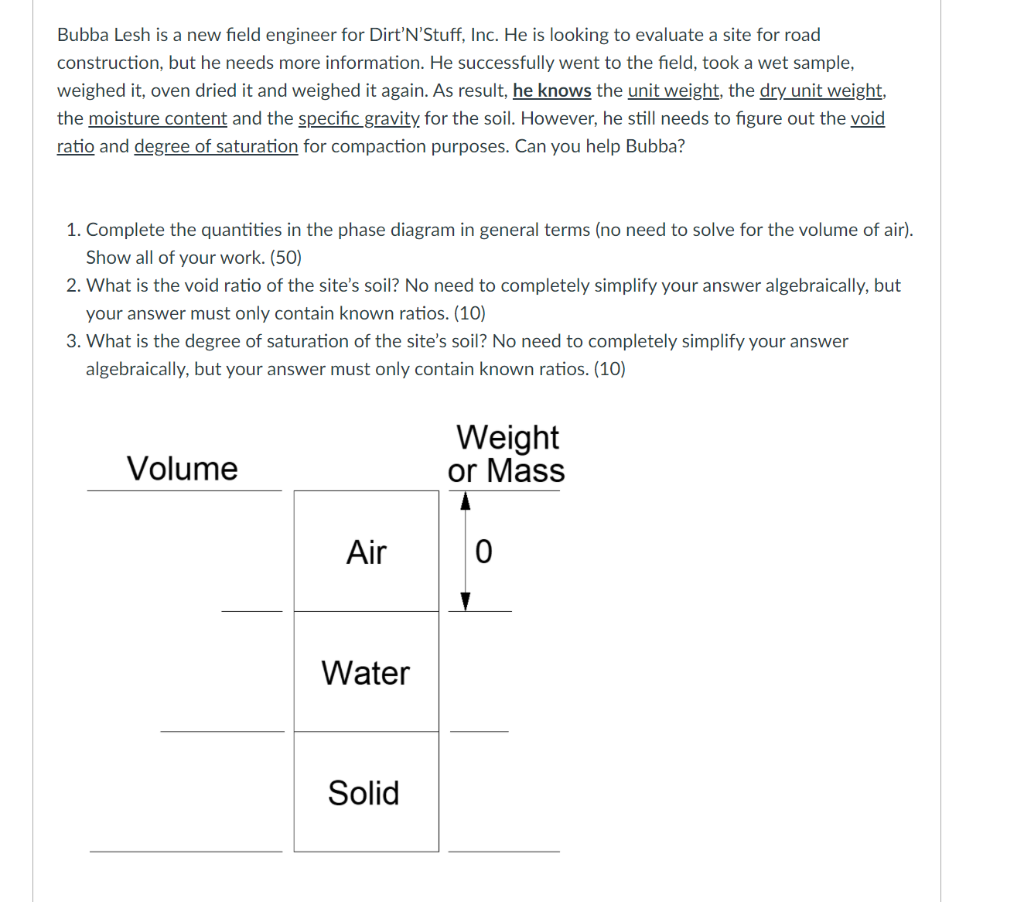 Bubba Lesh is a new field engineer for Dirt'N'Stuff, Inc. He is looking to evaluate a site for road construction, but he needs more information. He successfully went to the field, took a wet sample, weighed it, oven dried it and weighed it again. As result, he knows the unit weight, the dry unit weight, the moisture content and the specific gravity for the soil. However, he still needs to figure out the void ratio and degree of saturation for compaction purposes. Can you help Bubba?

1. Complete the quantities in the phase diagram in general terms (no need to solve for the volume of air). Show all of your work. (50)
2. What is the void ratio of the site's soil? No need to completely simplify your answer algebraically, but your answer must only contain known ratios. (10)
3. What is the degree of saturation of the site's soil? No need to completely simplify your answer algebraically, but your answer must only contain known ratios. (10)

Volume

Weight or Mass

Air

0

Water

Solid